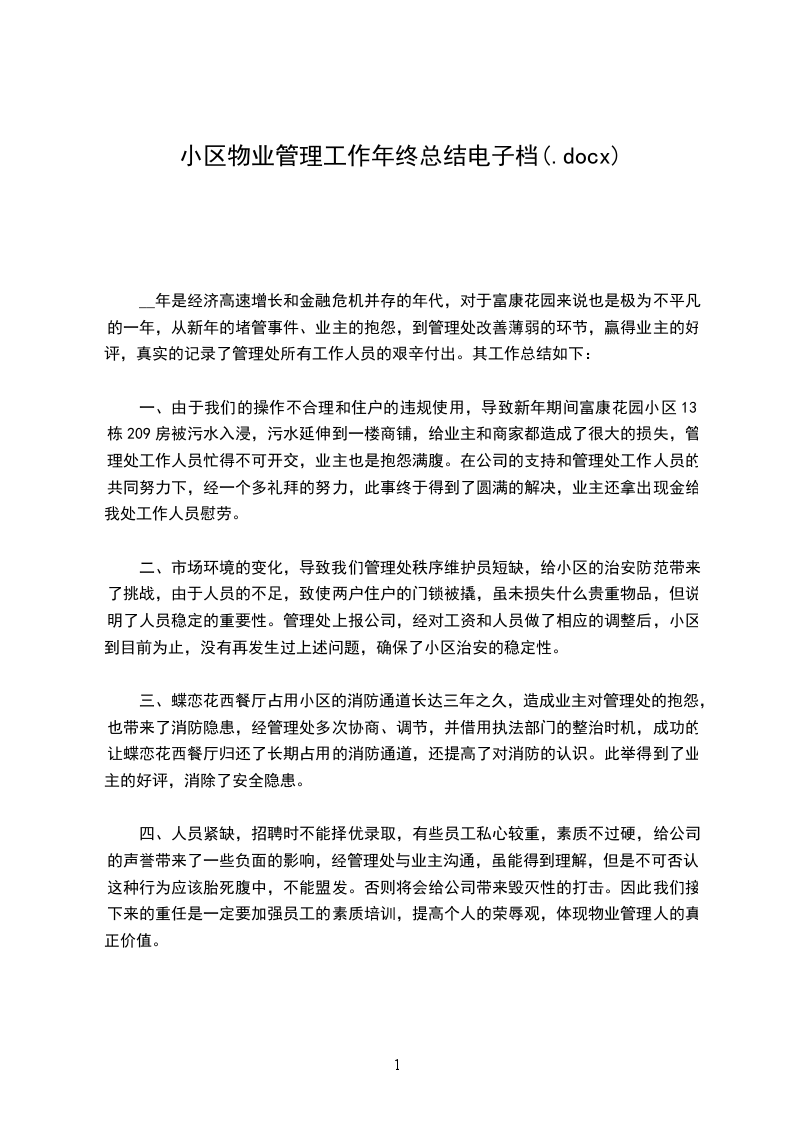 小区物业管理工作年终总结电子档(.docx)

__年是经济高速增长和金融危机并存的年代，对于富康花园来说也是极为不平凡的一年，从新年的堵管事件、业主的抱怨，到管理处改善薄弱的环节，赢得业主的好评，真实的记录了管理处所有工作人员的艰辛付出。其工作总结如下：

一、由于我们的操作不合理和住户的违规使用，导致新年期间富康花园小区13栋209房被污水入浸，污水延伸到一楼商铺，给业主和商家都造成了很大的损失，管理处工作人员忙得不可开交，业主也是抱怨满腹。在公司的支持和管理处工作人员的共同努力下，经一个多礼拜的努力，此事终于得到了圆满的解决，业主还拿出现金给我处工作人员慰劳。

二、市场环境的变化，导致我们管理处秩序维护员短缺，给小区的治安防范带来了挑战，由于人员的不足，致使两户住户的门锁被撬，虽未损失什么贵重物品，但说明了人员稳定的重要性。管理处上报公司，经对工资和人员做了相应的调整后，小区到目前为止，没有再发生过上述问题，确保了小区治安的稳定性。

三、蝶恋花西餐厅占用小区的消防通道长达三年之久，造成业主对管理处的抱怨，也带来了消防隐患，经管理处多次协商、调节，并借用执法部门的整治时机，成功的让蝶恋花西餐厅归还了长期占用的消防通道，还提高了对消防的认识。此举得到了业主的好评，消除了安全隐患。

四、人员紧缺，招聘时不能择优录取，有些员工私心较重，素质不过硬，给公司的声誉带来了一些负面的影响，经管理处与业主沟通，虽能得到理解，但是不可否认这种行为应该胎死腹中，不能盟发。否则将会给公司带来毁灭性的打击。因此我们接下来的重任是一定要加强员工的素质培训，提高个人的荣辱观，体现物业管理人的真正价值。

1